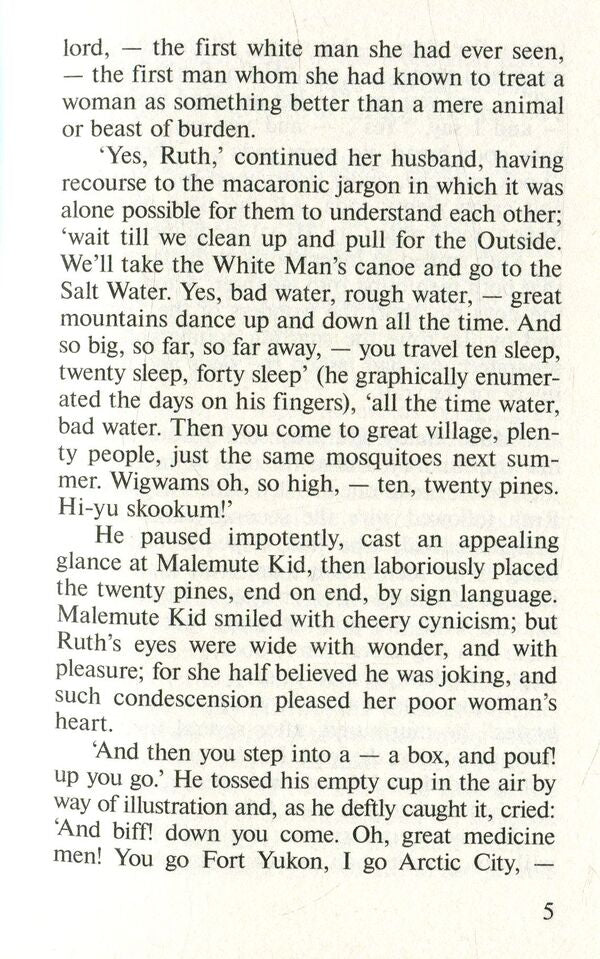 lord, — the first white man she had ever seen, — the first man whom she had known to treat a woman as something better than a mere animal or beast of burden.

'Yes, Ruth,' continued her husband, having recourse to the macaronic jargon in which it was alone possible for them to understand each other; 'wait till we clean up and pull for the Outside. We'll take the White Man's canoe and go to the Salt Water. Yes, bad water, rough water, — great mountains dance up and down all the time. And so big, so far, so far away, — you travel ten sleep, twenty sleep, forty sleep' (he graphically enumerated the days on his fingers), 'all the time water, bad water. Then you come to great village, plenty people, just the same mosquitoes next summer. Wigwams oh, so high, — ten, twenty pines. Hi-yu skookum!'

He paused impotently, cast an appealing glance at Malemute Kid, then laboriously placed the twenty pines, end on end, by sign language. Malemute Kid smiled with cheery cynicism; but Ruth's eyes were wide with wonder, and with pleasure; for she half believed he was joking, and such condescension pleased her poor woman's heart.

'And then you step into a — a box, and pouf! up you go.' He tossed his empty cup in the air by way of illustration and, as he deftly caught it, cried: 'And biff! down you come. Oh, great medicine men! You go Fort Yukon, I go Arctic City, —

5